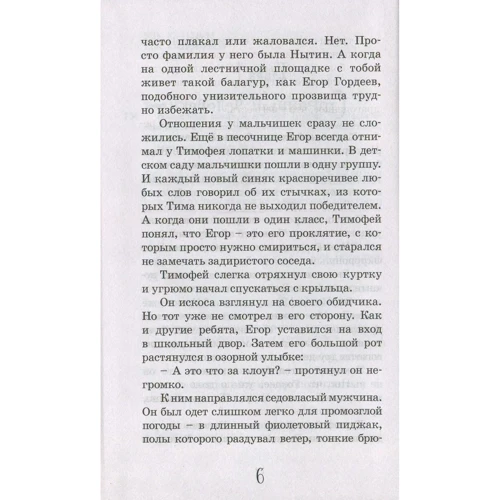 часто плакал или жаловался. Нет. Просто фамилия у него была Нытин. А когда на одной лестничной площадке с тобой живет такой балагур, как Егор Гордеев, подобного унизительного прозвища трудно избежать.

Отношения у мальчишек сразу не сложились. Ещё в песочнице Егор всегда отнимал у Тимофея лопатки и машинки. В детском саду мальчишки пошли в одну группу. И каждый новый синяк красноречивее любых слов говорил об их стычках, из которых Тима никогда не выходил победителем. А когда они пошли в один класс, Тимофей понял, что Егор – это его проклятие, с которым просто нужно смириться, и старался не замечать задиристого соседа.

Тимофей слегка отряхнул свою куртку и угрюмо начал спускаться с крыльца.

Он искоса взглянул на своего обидчика. Но тот уже не смотрел в его сторону. Как и другие ребята, Егор уставился на вход в школьный двор. Затем его большой рот растянулся в озорной улыбке:

– А это что за клоун? – протянул он негромко.

К ним направлялся седовласый мужчина. Он был одет слишком легко для промозглой погоды – в длинный фиолетовый пиджак, полы которого раздувал ветер, тонкие брю-

6